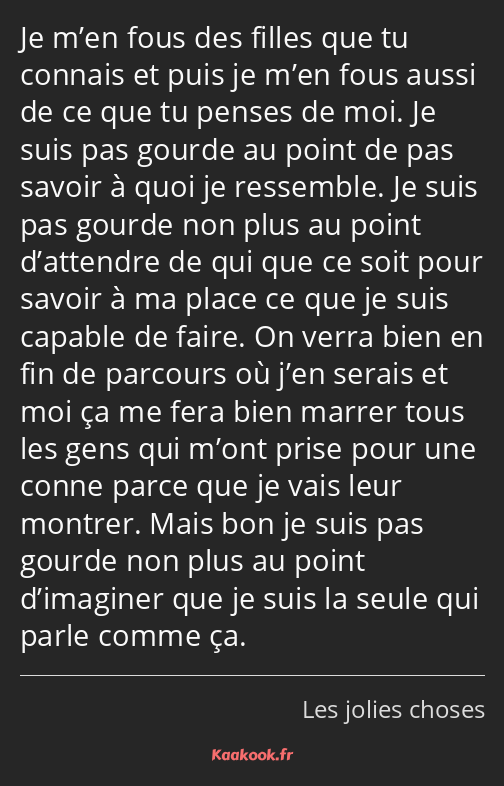 Je m’en fous des filles que tu connais et puis je m’en fous aussi de ce que tu penses de moi. Je suis pas gourde au point de pas savoir à quoi je ressemble. Je suis pas gourde non plus au point d’attendre de qui que ce soit pour savoir à ma place ce que je suis capable de faire. On verra bien en fin de parcours où j’en serais et moi ça me fera bien marrer tous les gens qui m’ont prise pour une conne parce que je vais leur montrer. Mais bon je suis pas gourde non plus au point d’imaginer que je suis la seule qui parle comme ça.

Les jolies choses

Kaakook.fr